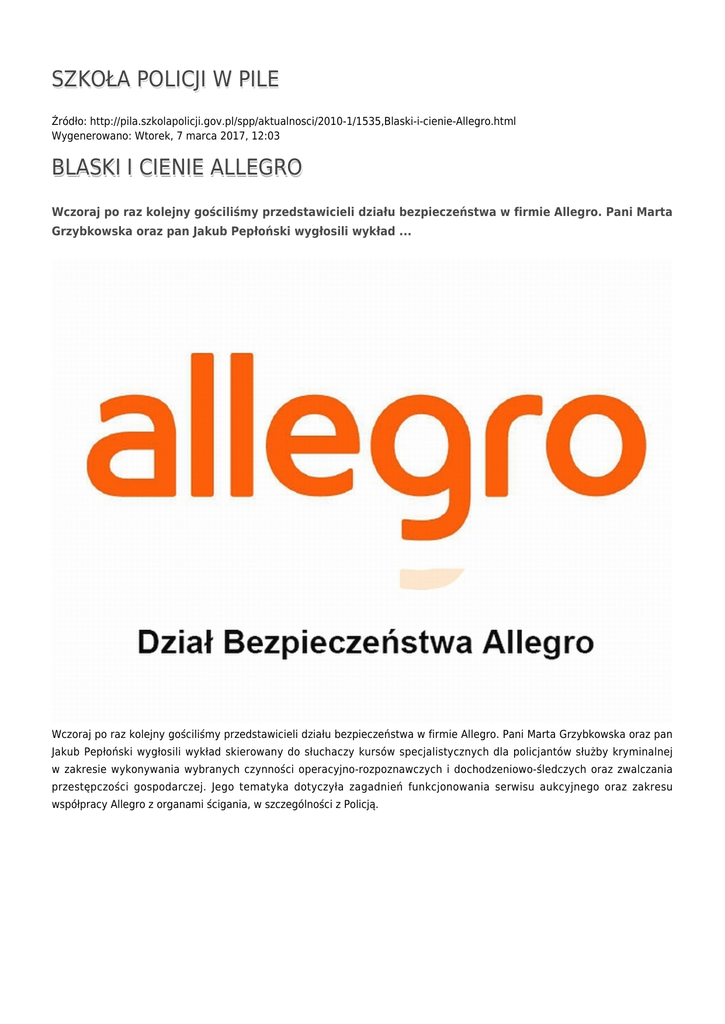 SZKOŁA POLICJI W PILE

Źródło: http://pila.szkolapolicji.gov.pl/spp/aktualnosci/2010-1/1535,Blaski-i-cienie-Allegro.html
Wygenerowano: Wtorek, 7 marca 2017, 12:03

BLASKI I CIENIE ALLEGRO

Wczoraj po raz kolejny gościliśmy przedstawicieli działu bezpieczeństwa w firmie Allegro. Pani Marta Grzybkowska oraz pan Jakub Pepłoński wygłosili wykład ...

allegro

Dział Bezpieczeństwa Allegro

Wczoraj po raz kolejny gościliśmy przedstawicieli działu bezpieczeństwa w firmie Allegro. Pani Marta Grzybkowska oraz pan Jakub Pepłoński wygłosili wykład skierowany do słuchaczy kursów specjalistycznych dla policjantów służby kryminalnej w zakresie wykonywania wybranych czynności operacyjno-rozpoznawczych i dochodzeniowo-śledczych oraz zwalczania przestępczości gospodarczej. Jego tematyka dotyczyła zagadnień funkcjonowania serwisu aukcyjnego oraz zakresu współpracy Allegro z organami ścigania, w szczególności z Policją.